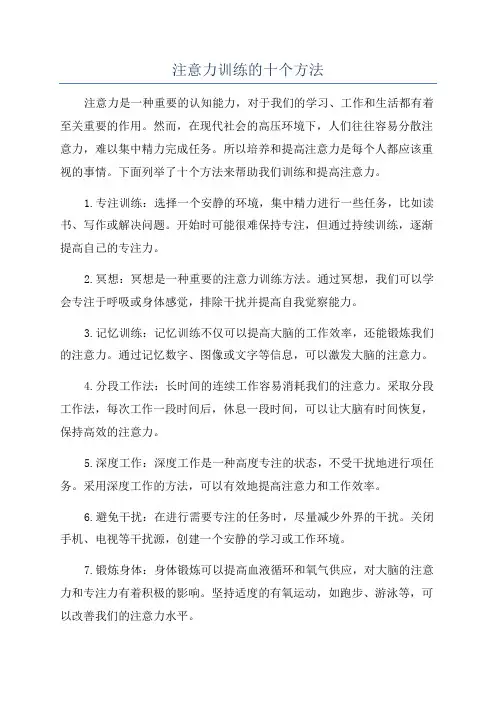 注意力训练的十个方法

注意力是一种重要的认知能力，对于我们的学习、工作和生活都有着至关重要的作用。然而，在现代社会的高压环境下，人们往往容易分散注意力，难以集中精力完成任务。所以培养和提高注意力是每个人都应该重视的事情。下面列举了十个方法来帮助我们训练和提高注意力。

1. 专注训练：选择一个安静的环境，集中精力进行一些任务，比如读书、写作或解决问题。开始时可能很难保持专注，但通过持续训练，逐渐提高自己的专注力。

2. 冥想：冥想是一种重要的注意力训练方法。通过冥想，我们可以学会专注于呼吸或身体感觉，排除干扰并提高自我觉察能力。

3. 记忆训练：记忆训练不仅可以提高大脑的工作效率，还能锻炼我们的注意力。通过记忆数字、图像或文字等信息，可以激发大脑的注意力。

4. 分段工作法：长时间的连续工作容易消耗我们的注意力。采取分段工作法，每次工作一段时间后，休息一段时间，可以让大脑有时间恢复，保持高效的注意力。

5. 深度工作：深度工作是一种高度专注的状态，不受干扰地进行项任务。采用深度工作的方法，可以有效地提高注意力和工作效率。

6. 避免干扰：在进行需要专注的任务时，尽量减少外界的干扰。关闭手机、电视等干扰源，创建一个安静的学习或工作环境。

7. 锻炼身体：身体锻炼可以提高血液循环和氧气供应，对大脑的注意力和专注力有着积极的影响。坚持适度的有氧运动，如跑步、游泳等，可以改善我们的注意力水平。